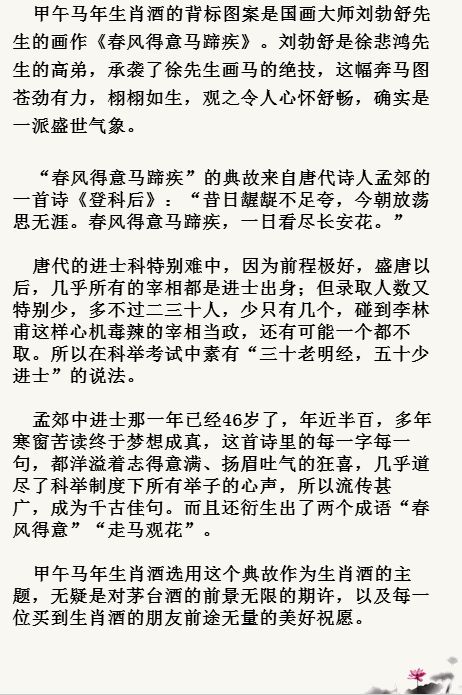 甲午马年生肖酒的背标图案是国画大师刘勃舒先生的画作《春风得意马蹄疾》。刘勃舒是徐悲鸿先生的高弟，承袭了徐先生画马的绝技，这幅奔马图苍劲有力，栩栩如生，观之令人心怀舒畅，确实是一派盛世气象。

“春风得意马蹄疾”的典故来自唐代诗人孟郊的一首诗《登科后》：“昔日龌龊不足夸，今朝放荡思无涯。春风得意马蹄疾，一日看尽长安花。”

唐代的进士科特别难中，因为前程极好，盛唐以后，几乎所有的宰相都是进士出身；但录取人数又特别少，多不过二三十人，少只有几个，碰到李林甫这样心机毒辣的宰相当政，还有可能一个都不取。所以在科举考试中素有“三十老明经，五十少进士”的说法。

孟郊中进士那一年已经46岁了，年近半百，多年寒窗苦读终于梦想成真，这首诗里的每一字每一句，都洋溢着志得意满、扬眉吐气的狂喜，几乎道尽了科举制度下所有举子的心声，所以流传甚广，成为千古佳句。而且还衍生出了两个成语“春风得意”“走马观花”。

甲午马年生肖酒选用这个典故作为生肖酒的主题，无疑是对茅台酒的前景无限的期许，以及每一位买到生肖酒的朋友前途无量的美好祝愿。